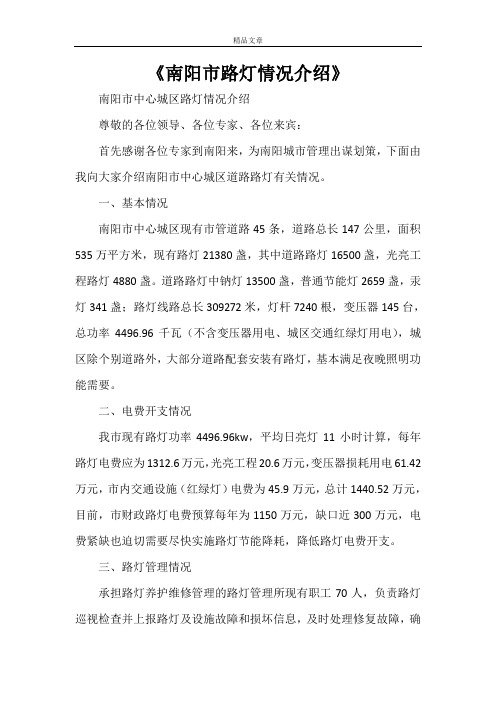 精品文章

《南阳市路灯情况介绍》

南阳市中心城区路灯情况介绍

尊敬的各位领导、各位专家、各位来宾：

首先感谢各位专家到南阳来，为南阳城市管理出谋划策，下面由我向大家介绍南阳市中心城区道路路灯有关情况。

一、基本情况

南阳市中心城区现有市管道路 45 条，道路总长 147 公里，面积 535 万平方米，现有路灯 21380 盏，其中道路路灯 16500 盏，光亮工程路灯 4880 盏。道路路灯中钠灯 13500 盏，普通节能灯 2659 盏，汞灯 341 盏；路灯线路总长 309272 米，灯杆 7240 根，变压器 145 台，总功率 4496.96 千瓦（不含变压器用电、城区交通红绿灯用电），城区除个别道路外，大部分道路配套安装有路灯，基本满足夜晚照明功能需要。

二、电费开支情况

我市现有路灯功率 4496.96kw，平均日亮灯 11 小时计算，每年路灯电费应为 1312.6 万元，光亮工程 20.6 万元，变压器损耗用电 61.42 万元，市内交通设施（红绿灯）电费为 45.9 万元，总计 1440.52 万元，目前，市财政路灯电费预算每年为 1150 万元，缺口近 300 万元，电费紧缺也迫切需要尽快实施路灯节能降耗，降低路灯电费开支。

三、路灯管理情况

承担路灯养护维修管理的路灯管理所现有职工 70 人，负责路灯巡视检查并上报路灯及设施故障和损坏信息，及时处理修复故障，确